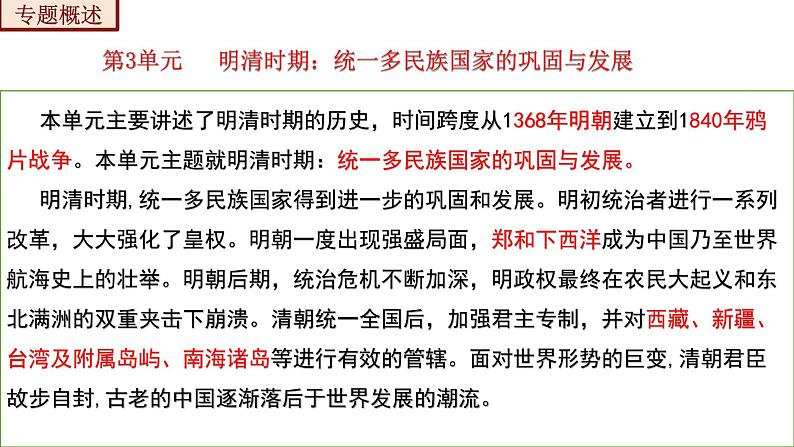 专题概述

第3单元　明清时期：统一多民族国家的巩固与发展

本单元主要讲述了明清时期的历史，时间跨度从1368年明朝建立到1840年鸦片战争。本单元主题就明清时期：统一多民族国家的巩固与发展。

明清时期,统一多民族国家得到进一步的巩固和发展。明初统治者进行一系列改革，大大强化了皇权。明朝一度出现强盛局面，郑和下西洋成为中国乃至世界航海史上的壮举。明朝后期，统治危机不断加深，明政权最终在农民大起义和东北满洲的双重夹击下崩溃。清朝统一全国后，加强君主专制，并对西藏、新疆、台湾及附属岛屿、南海诸岛等进行有效的管辖。面对世界形势的巨变,清朝君臣故步自封,古老的中国逐渐落后于世界发展的潮流。